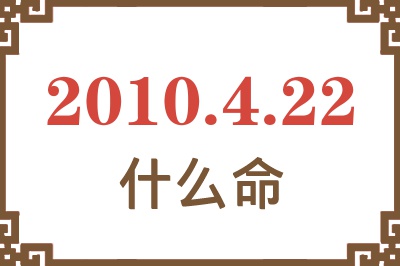 2010.4.22
什么命